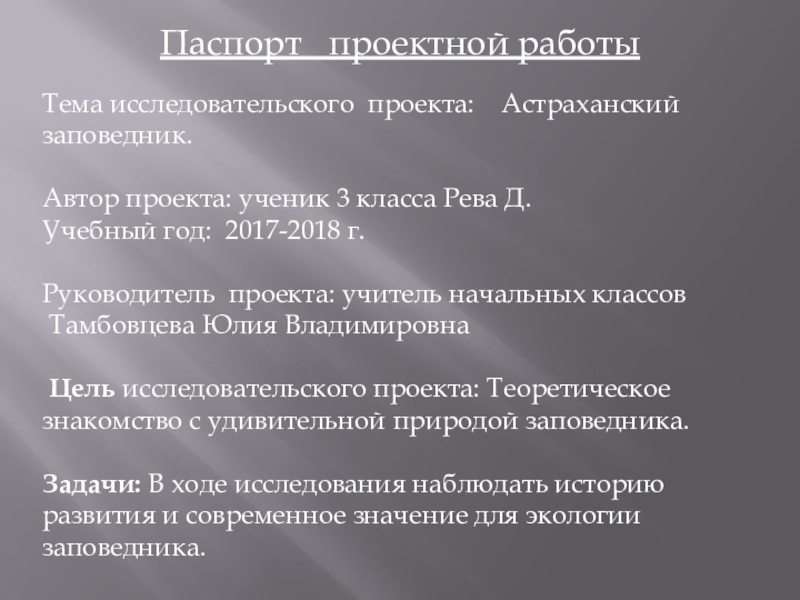 Паспорт проектной работы

Тема исследовательского проекта: Астраханский заповедник.

Автор проекта: ученик 3 класса Рева Д.
Учебный год: 2017-2018 г.

Руководитель проекта: учитель начальных классов Тамбовцева Юлия Владимировна

Цель исследовательского проекта: Теоретическое знакомство с удивительной природой заповедника.

Задачи: В ходе исследования наблюдать историю развития и современное значение для экологии заповедника.